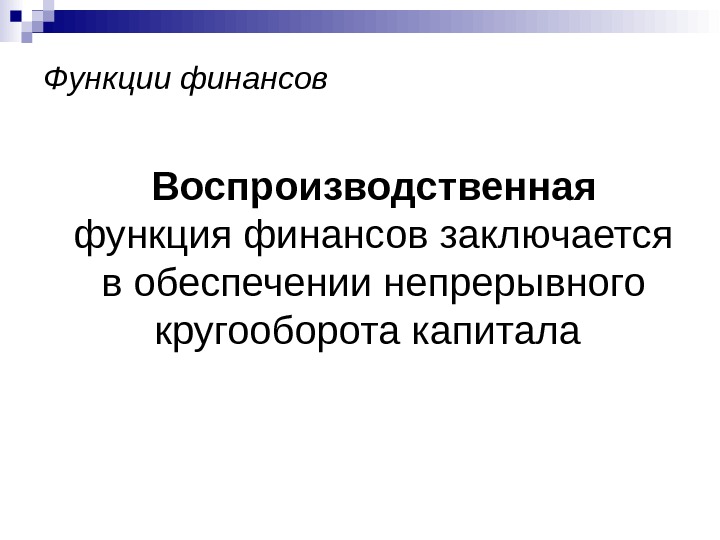 Функции финансов

Воспроизводственная функция финансов заключается в обеспечении непрерывного кругооборота капитала